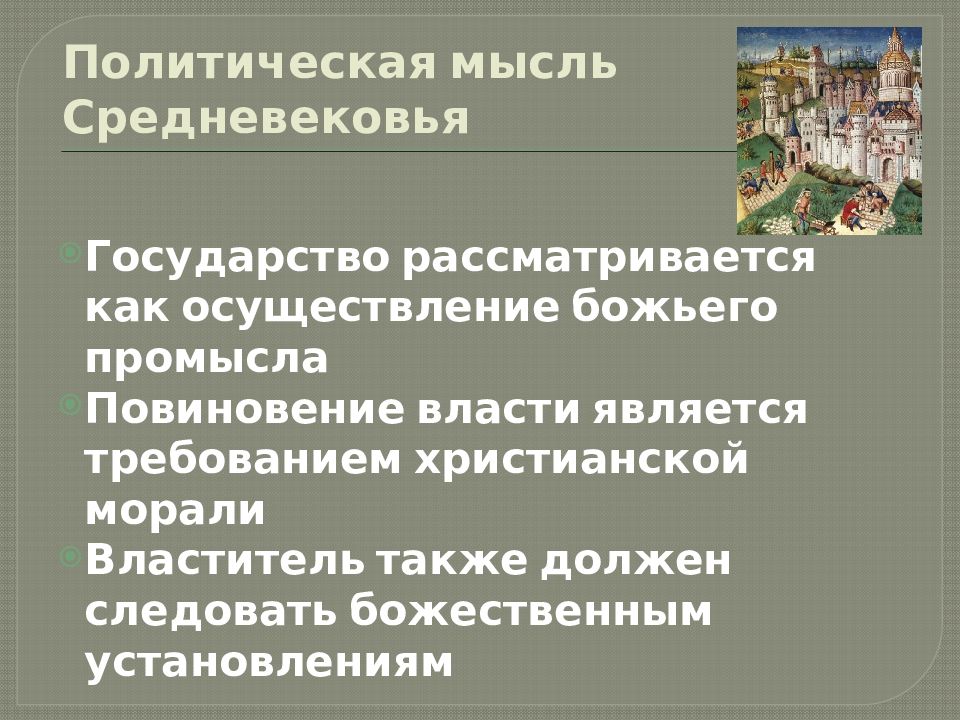 Политическая мысль Средневековья

Государство рассматривается как осуществление божьего промысла

Повиновение власти является требованием христианской морали

Властитель также должен следовать божественным установлениям